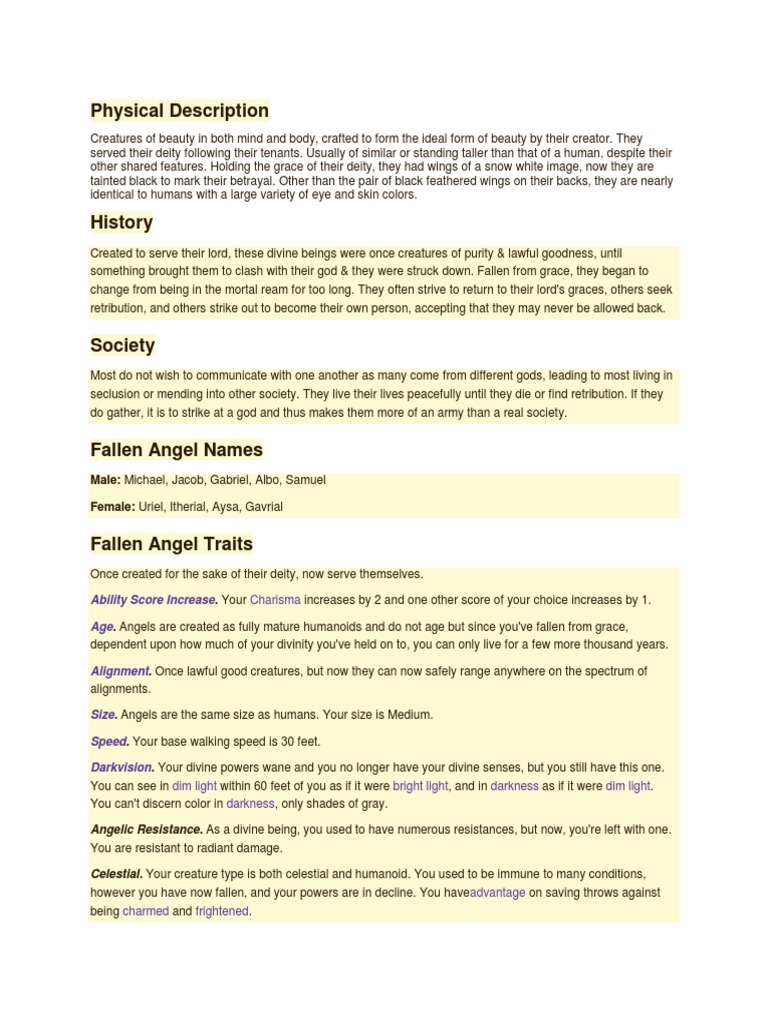 Physical Description

Creatures of beauty in both mind and body, crafted to form the ideal form of beauty by their creator. They served their deity following their tenants. Usually of similar or standing taller than that of a human, despite their other shared features. Holding the grace of their deity, they had wings of a snow white image, now they are tainted black to mark their betrayal. Other than the pair of black feathered wings on their backs, they are nearly identical to humans with a large variety of eye and skin colors.

History

Created to serve their lord, these divine beings were once creatures of purity & lawful goodness, until something brought them to clash with their god & they were struck down. Fallen from grace, they began to change from being in the mortal ream for too long. They often strive to return to their lord's graces, others seek retribution, and others strike out to become their own person, accepting that they may never be allowed back.

Society

Most do not wish to communicate with one another as many come from different gods, leading to most living in seclusion or mending into other society. They live their lives peacefully until they die or find retribution. If they do gather, it is to strike at a god and thus makes them more of an army than a real society.

Fallen Angel Names

Male: Michael, Jacob, Gabriel, Albo, Samuel

Female: Uriel, Itherial, Aysa, Gavrial

Fallen Angel Traits

Once created for the sake of their deity, now serve themselves.

Ability Score Increase. Your Charisma increases by 2 and one other score of your choice increases by 1.

Age. Angels are created as fully mature humanoids and do not age but since you've fallen from grace, dependent upon how much of your divinity you've held on to, you can only live for a few more thousand years.

Alignment. Once lawful good creatures, but now they can now safely range anywhere on the spectrum of alignments.

Size. Angels are the same size as humans. Your size is Medium.

Speed. Your base walking speed is 30 feet.

Darkvision. Your divine powers wane and you no longer have your divine senses, but you still have this one. You can see in dim light within 60 feet of you as if it were bright light, and in darkness as if it were dim light. You can't discern color in darkness, only shades of gray.

Angelic Resistance. As a divine being, you used to have numerous resistances, but now, you're left with one. You are resistant to radiant damage.

Celestial. Your creature type is both celestial and humanoid. You used to be immune to many conditions, however you have now fallen, and your powers are in decline. You haveadvantage on saving throws against being charmed and frightened.